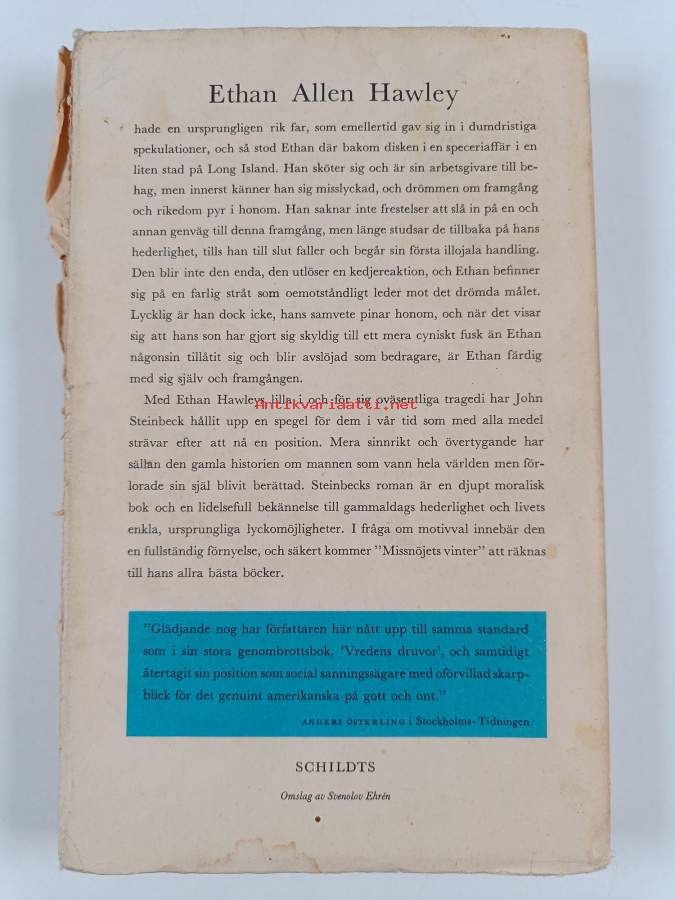 Ethan Allen Hawley

hade en ursprungligen rik far, som emellertid gav sig in i dumdristiga spekulationer, och så stod Ethan där bakom disken i en speceriaffär i en liten stad på Long Island. Han sköter sig och är sin arbetsgivare till behag, men innerst känner han sig misslyckad, och drömmen om framgång och rikedom pyr i honom. Han saknar inte frestelser att slå in på en och annan genväg till denna framgång, men länge studsar de tillbaka på hans hederlighet, tills han till slut faller och begår sin första illojala handling. Den blir inte den enda, den utlöser en kedjereaktion, och Ethan befinner sig på en farlig stråt som oemotståndligt leder mot det drömda målet. Lycklig är han dock icke, hans samvete pinar honom, och när det visar sig att hans son har gjort sig skyldig till ett mera cyniskt fusk än Ethan någonsin tillåtit sig och blir avslöjad som bedragare, är Ethan färdig med sig själv och framgången.

Med Ethan Hawleys lilla, i och för sig oväsentliga tragedi har John Steinbeck hållit upp en spegel för dem i vår tid som med alla medel strävar efter att nå en position. Mera sinnrikt och övertygande har sällan den gamla historien om mannen som vann hela världen men förlorade sin själ blivit berättad. Steinbecks roman är en djupt moralisk bok och en lidelsefull bekännelse till gammaldags hederlighet och livets enkla, ursprungliga lyckomöjligheter. I fråga om motivval innebär den en fullständig förnyelse, och säkert kommer "Missnöjets vinter" att räknas till hans allra bästa böcker.

"Glädjande nog har författaren här nått upp till samma standard som i sin stora genombrottsbok, 'Vredens druvor', och samtidigt återtagit sin position som social sanningssägare med oförvillad skarpblick för det genuint amerikanska på gott och ont."
ANDERS ÖSTERLING i Stockholms-Tidningen

SCHILDTS

Omslag av Svenolov Ehrén

Antikvariaatti.net